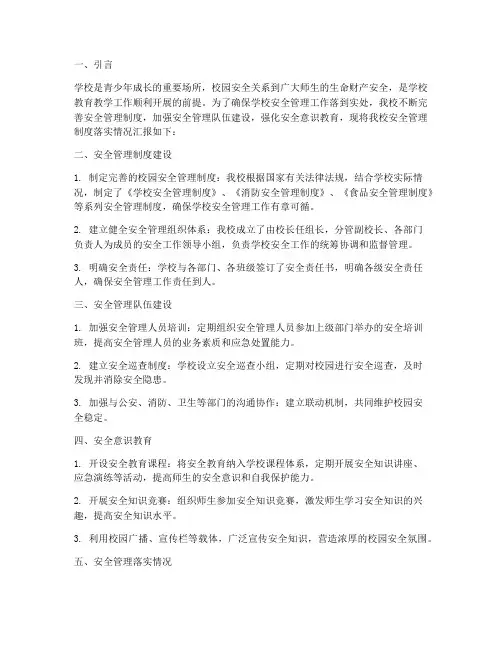 一、引言

学校是青少年成长的重要场所，校园安全关系到广大师生的生命财产安全，是学校教育教学工作顺利开展的前提。为了确保学校安全管理工作落到实处，我校不断完善安全管理制度，加强安全管理队伍建设，强化安全意识教育，现将我校安全管理制度落实情况汇报如下：

二、安全管理制度建设

1. 制定完善的校园安全管理制度：我校根据国家有关法律法规，结合学校实际情况，制定了《学校安全管理制度》、《消防安全管理制度》、《食品安全管理制度》等系列安全管理制度，确保学校安全管理工作有章可循。

2. 建立健全安全管理组织体系：我校成立了由校长任组长，分管副校长、各部门负责人为成员的安全工作领导小组，负责学校安全工作的统筹协调和监督管理。

3. 明确安全责任：学校与各部门、各班级签订了安全责任书，明确各级安全责任人，确保安全管理工作责任到人。

三、安全管理队伍建设

1. 加强安全管理人员培训：定期组织安全管理人员参加上级部门举办的安全培训班，提高安全管理人员的业务素质和应急处置能力。

2. 建立安全巡查制度：学校设立安全巡查小组，定期对校园进行安全巡查，及时发现并消除安全隐患。

3. 加强与公安、消防、卫生等部门的沟通协作：建立联动机制，共同维护校园安全稳定。

四、安全意识教育

1. 开设安全教育课程：将安全教育纳入学校课程体系，定期开展安全知识讲座、应急演练等活动，提高师生的安全意识和自我保护能力。

2. 开展安全知识竞赛：组织师生参加安全知识竞赛，激发师生学习安全知识的兴趣，提高安全知识水平。

3. 利用校园广播、宣传栏等载体，广泛宣传安全知识，营造浓厚的校园安全氛围。

五、安全管理落实情况